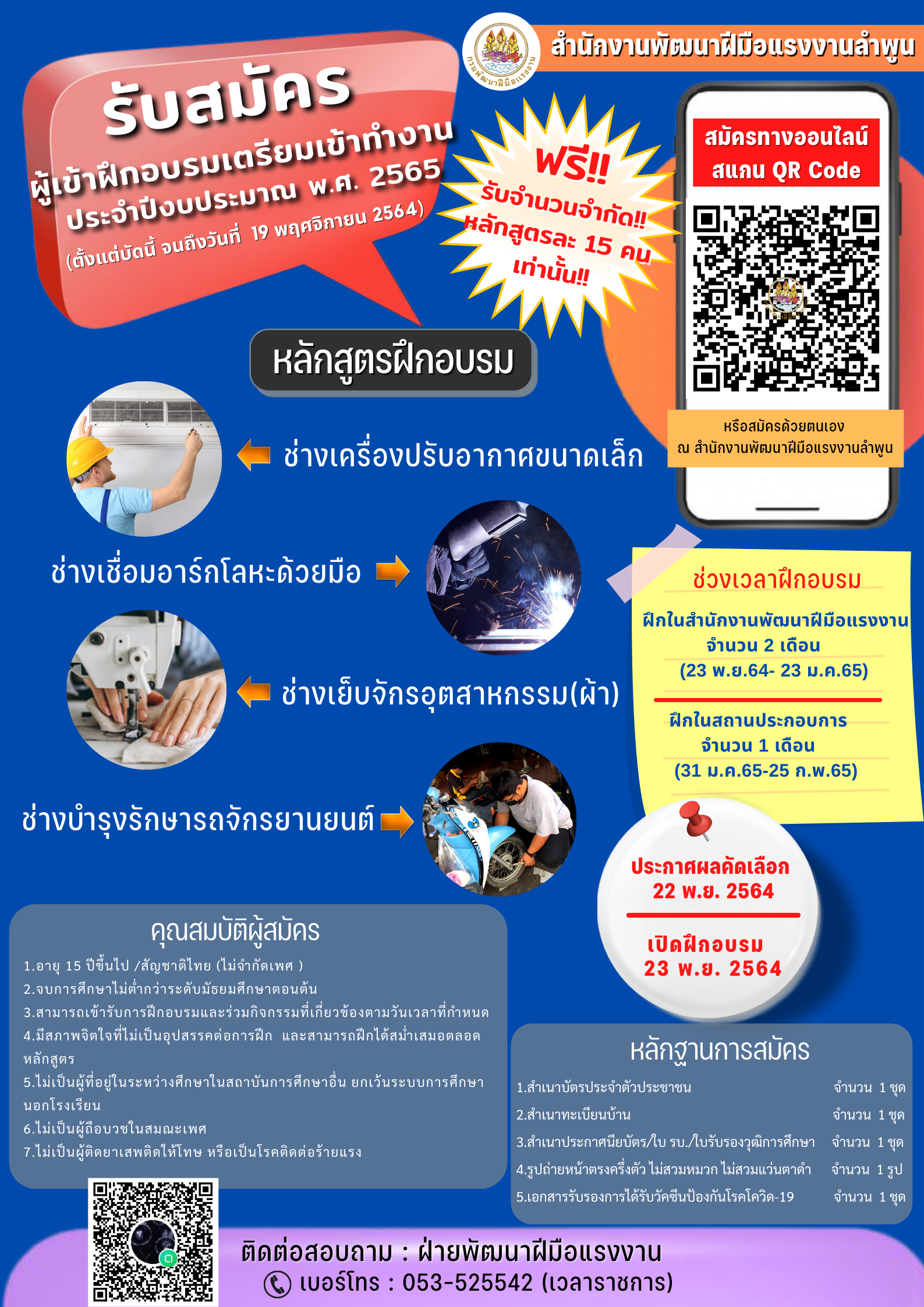 สำนักงานพัฒนาฝีมือแรงงานลำพูน

รับสมัคร

ผู้เข้าฝึกอบรมเตรียมเข้าทำงาน
ประจำปีงบประมาณ พ.ศ. 2565
(ตั้งแต่บัดนี้ จนถึงวันที่ 19 พฤศจิกายน 2564)

ฟรี!!
รับจำนวนจำกัด!!
หลักสูตรละ 15 คน
เท่านั้น!!

สมัครทางออนไลน์
สแกน QR Code

หรือสมัครด้วยตนเอง
ณ สำนักงานพัฒนาฝีมือแรงงานลำพูน

หลักสูตรฝึกอบรม

ช่างเครื่องปรับอากาศขนาดเล็ก

ช่างเชื่อมอาร์กโลหะด้วยมือ

ช่างเย็บจักรอุตสาหกรรม(ผ้า)

ช่างบำรุงรักษารถจักรยานยนต์

ช่วงเวลาฝึกอบรม

ฝึกในสำนักงานพัฒนาฝีมือแรงงาน
จำนวน 2 เดือน
(23 พ.ย.64- 23 ม.ค.65)

ฝึกในสถานประกอบการ
จำนวน 1 เดือน
(31 ม.ค.65-25 ก.พ.65)

ประกาศผลคัดเลือก
22 พ.ย. 2564

เปิดฝึกอบรม
23 พ.ย. 2564

คุณสมบัติผู้สมัคร

1.อายุ 15 ปีขึ้นไป /สัญชาติไทย (ไม่จำกัดเพศ )
2.จบการศึกษาไม่ต่ำกว่าระดับมัธยมศึกษาตอนต้น
3.สามารถเข้ารับการฝึกอบรมและร่วมกิจกรรมที่เกี่ยวข้องตามวันเวลาที่กำหนด
4.มีสภาพจิตใจที่ไม่เป็นอุปสรรคต่อการฝึก และสามารถฝึกได้สม่ำเสมอตลอดหลักสูตร
5.ไม่เป็นผู้ที่อยู่ในระหว่างศึกษาในสถาบันการศึกษาอื่น ยกเว้นระบบการศึกษานอกโรงเรียน
6.ไม่เป็นผู้ถือบวชในสมณะเพศ
7.ไม่เป็นผู้ติดยาเสพติดให้โทษ หรือเป็นโรคติดต่อร้ายแรง

หลักฐานการสมัคร

1.สำเนาบัตรประจำตัวประชาชน จำนวน 1 ชุด
2.สำเนาทะเบียนบ้าน จำนวน 1 ชุด
3.สำเนาประกาศนียบัตร/ใบ รบ./ใบรับรองวุฒิการศึกษา จำนวน 1 ชุด
4.รูปถ่ายหน้าตรงครึ่งตัว ไม่สวมหมวก ไม่สวมแว่นตาดำ จำนวน 1 รูป
5.เอกสารรับรองการได้รับวัคซีนป้องกันโรคโควิด-19 จำนวน 1 ชุด

ติดต่อสอบถาม : ฝ่ายพัฒนาฝีมือแรงงาน
เบอร์โทร : 053-525542 (เวลาราชการ)